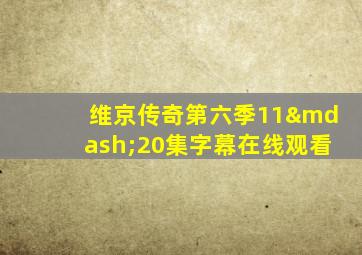 维京传奇第六季11&mdash;20集字幕在线观看